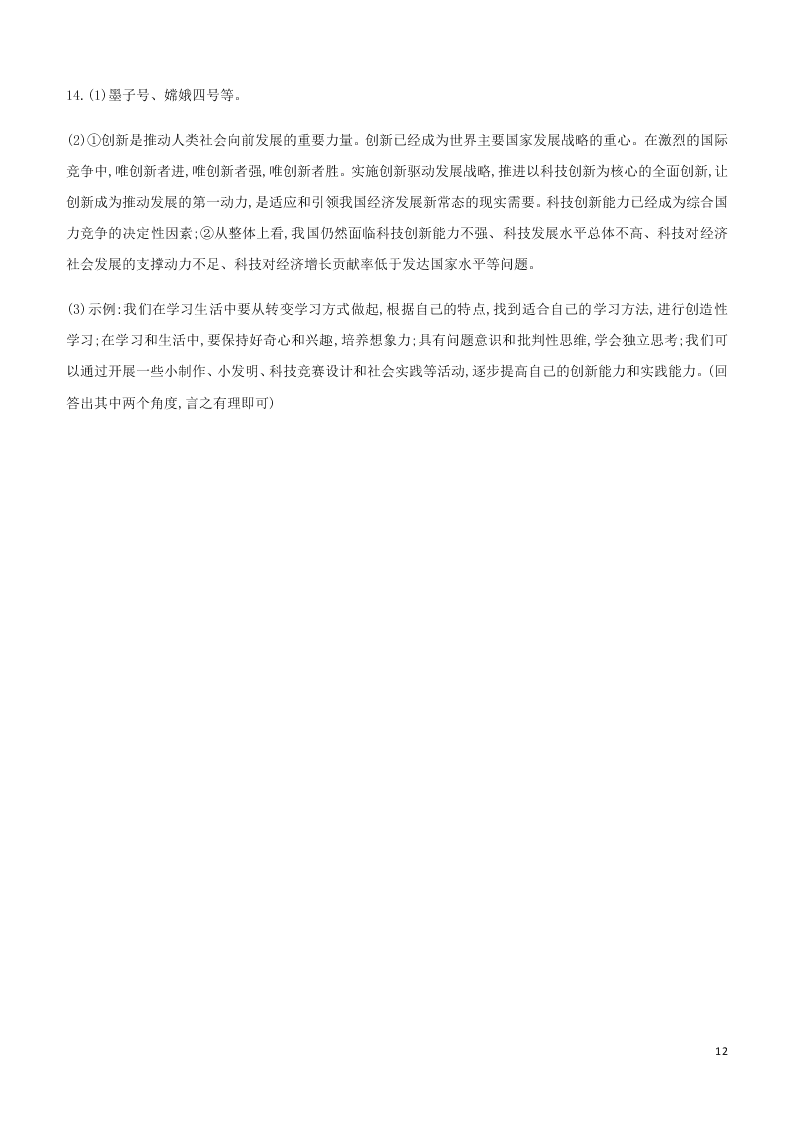 14.(1)墨子号、嫦娥四号等。

(2)①创新是推动人类社会向前发展的重要力量。创新已经成为世界主要国家发展战略的重心。在激烈的国际竞争中,唯创新者进,唯创新者强,唯创新者胜。实施创新驱动发展战略,推进以科技创新为核心的全面创新,让创新成为推动发展的第一动力,是适应和引领我国经济发展新常态的现实需要。科技创新能力已经成为综合国力竞争的决定性因素;②从整体上看,我国仍然面临科技创新能力不强、科技发展水平总体不高、科技对经济社会发展的支撑动力不足、科技对经济增长贡献率低于发达国家水平等问题。

(3)示例:我们在学习生活中要从转变学习方式做起,根据自己的特点,找到适合自己的学习方法,进行创造性学习;在学习和生活中,要保持好奇心和兴趣,培养想象力;具有问题意识和批判性思维,学会独立思考;我们可以通过开展一些小制作、小发明、科技竞赛设计和社会实践等活动,逐步提高自己的创新能力和实践能力。(回答出其中两个角度,言之有理即可)

12